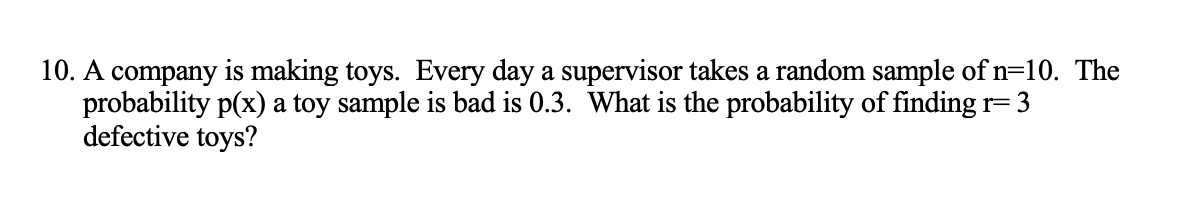 10. A company is making toys. Every day a supervisor takes a random sample of n=10. The probability p(x) a toy sample is bad is 0.3. What is the probability of finding r= 3 defective toys?